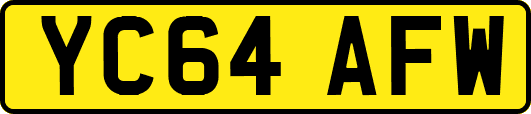 YC64 AFW